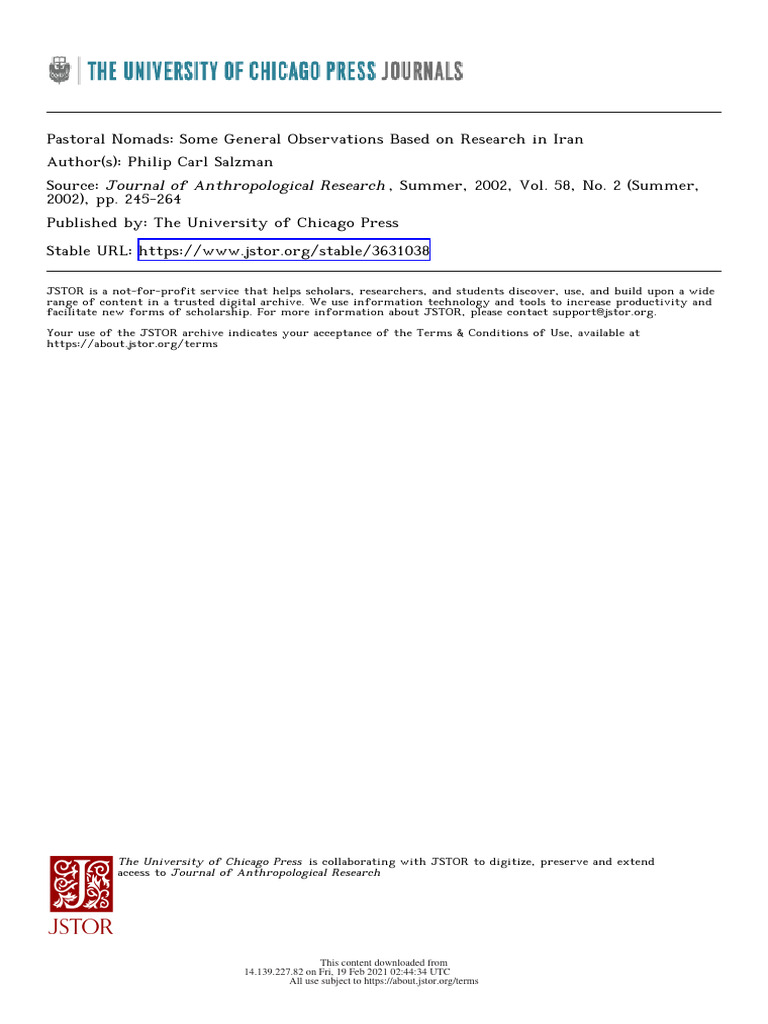 THE UNIVERSITY OF CHICAGO PRESS JOURNALS

Pastoral Nomads: Some General Observations Based on Research in Iran
Author(s): Philip Carl Salzman
Source: Journal of Anthropological Research , Summer, 2002, Vol. 58, No. 2 (Summer, 2002), pp. 245-264
Published by: The University of Chicago Press
Stable URL: https://www.jstor.org/stable/3631038

JSTOR is a not-for-profit service that helps scholars, researchers, and students discover, use, and build upon a wide range of content in a trusted digital archive. We use information technology and tools to increase productivity and facilitate new forms of scholarship. For more information about JSTOR, please contact support@jstor.org.

Your use of the JSTOR archive indicates your acceptance of the Terms & Conditions of Use, available at https://about.jstor.org/terms

The University of Chicago Press is collaborating with JSTOR to digitize, preserve and extend access to Journal of Anthropological Research

JSTOR

This content downloaded from
14.139.227.82 on Fri, 19 Feb 2021 02:44:34 UTC
All use subject to https://about.jstor.org/terms